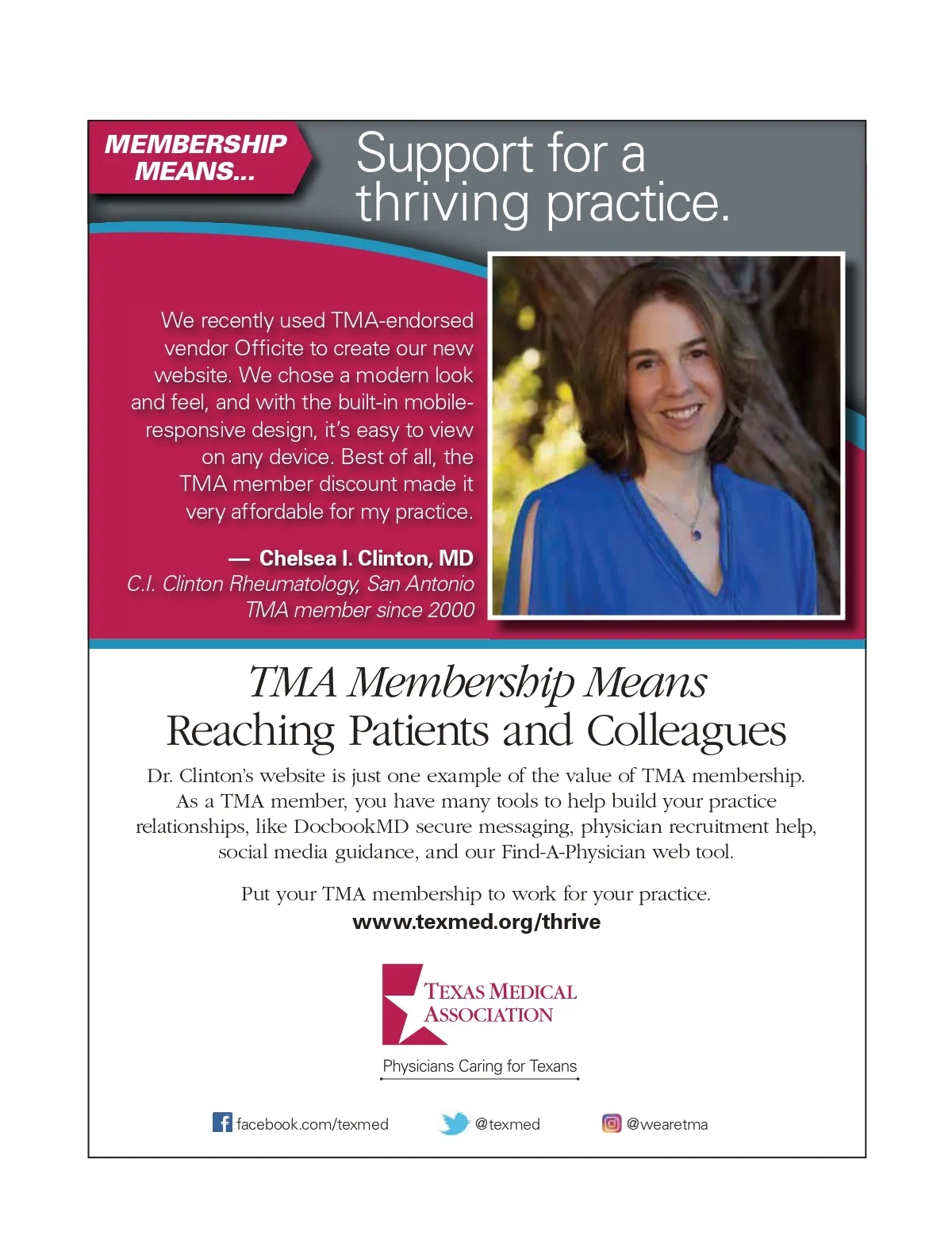 MEMBERSHIP MEANS...

Support for a thriving practice.

We recently used TMA-endorsed vendor Officite to create our new website. We chose a modern look and feel, and with the built-in mobile-responsive design, it's easy to view on any device. Best of all, the TMA member discount made it very affordable for my practice.

— Chelsea I. Clinton, MD
C.I. Clinton Rheumatology, San Antonio
TMA member since 2000

TMA Membership Means
Reaching Patients and Colleagues

Dr. Clinton's website is just one example of the value of TMA membership. As a TMA member, you have many tools to help build your practice relationships, like DocbookMD secure messaging, physician recruitment help, social media guidance, and our Find-A-Physician web tool.

Put your TMA membership to work for your practice.
www.texmed.org/thrive

TEXAS MEDICAL ASSOCIATION
Physicians Caring for Texans

facebook.com/texmed @texmed @wearetma